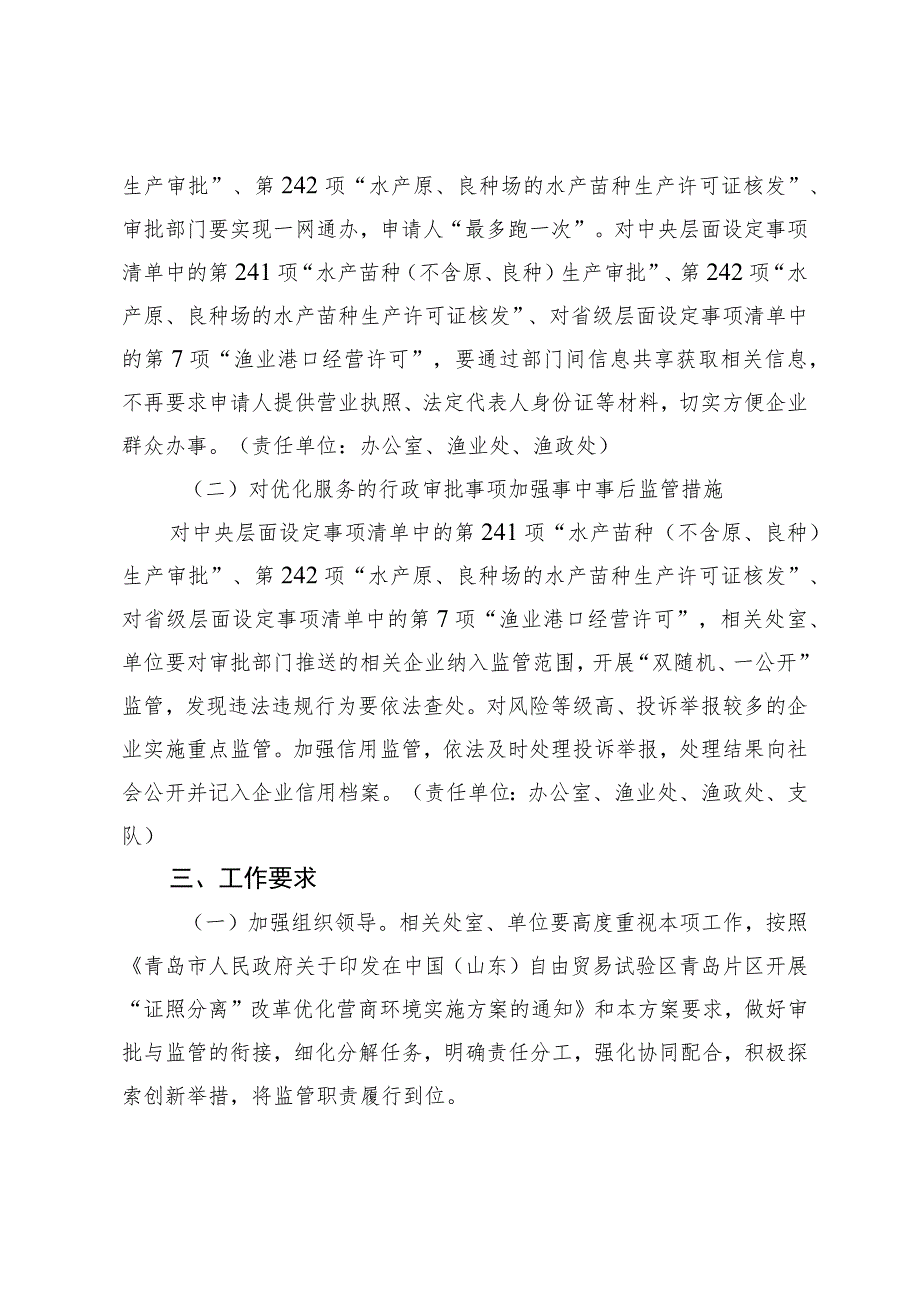 生产审批”、第242项“水产原、良种场的水产苗种生产许可证核发”、审批部门要实现一网通办，申请人“最多跑一次”。对中央层面设定事项清单中的第241项“水产苗种（不含原、良种）生产审批”、第242项“水产原、良种场的水产苗种生产许可证核发”、对省级层面设定事项清单中的第7项“渔业港口经营许可”，要通过部门间信息共享获取相关信息，不再要求申请人提供营业执照、法定代表人身份证等材料，切实方便企业群众办事。（责任单位：办公室、渔业处、渔政处）

（二）对优化服务的行政审批事项加强事中事后监管措施

对中央层面设定事项清单中的第241项“水产苗种（不含原、良种）生产审批”、第242项“水产原、良种场的水产苗种生产许可证核发”、对省级层面设定事项清单中的第7项“渔业港口经营许可”，相关处室、单位要对审批部门推送的相关企业纳入监管范围，开展“双随机、一公开”监管，发现违法违规行为要依法查处。对风险等级高、投诉举报较多的企业实施重点监管。加强信用监管，依法及时处理投诉举报，处理结果向社会公开并记入企业信用档案。（责任单位：办公室、渔业处、渔政处、支队）

三、工作要求

（一）加强组织领导。相关处室、单位要高度重视本项工作，按照《青岛市人民政府关于印发在中国（山东）自由贸易试验区青岛片区开展“证照分离”改革优化营商环境实施方案的通知》和本方案要求，做好审批与监管的衔接，细化分解任务，明确责任分工，强化协同配合，积极探索创新举措，将监管职责履行到位。